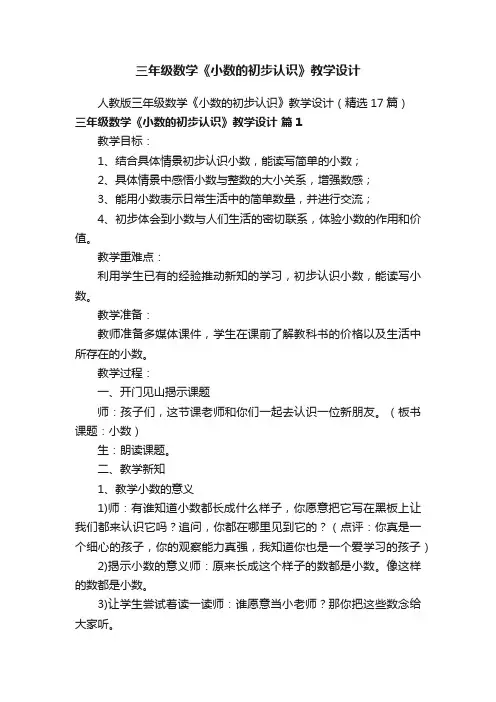 三年级数学《小数的初步认识》教学设计

人教版三年级数学《小数的初步认识》教学设计（精选 17 篇）

三年级数学《小数的初步认识》教学设计 篇 1

教学目标：

1、结合具体情景初步认识小数，能读写简单的小数；

2、具体情景中感悟小数与整数的大小关系，增强数感；

3、能用小数表示日常生活中的简单数量，并进行交流；

4、初步体会到小数与人们生活的密切联系，体验小数的作用和价值。

教学重难点：

利用学生已有的经验推动新知的学习，初步认识小数，能读写小数。

教学准备：

教师准备多媒体课件，学生在课前了解教科书的价格以及生活中所存在的小数。

教学过程：

一、开门见山揭示课题

师：孩子们，这节课老师和你们一起去认识一位新朋友。（板书课题：小数）

生：朗读课题。

二、教学新知

1、教学小数的意义

1)师：有谁知道小数都长成什么样子，你愿意把它写在黑板上让我们都来认识它吗？追问，你都在哪里见到它的？（点评：你真是一个细心的孩子，你的观察能力真强，我知道你也是一个爱学习的孩子）

2)揭示小数的意义师：原来长成这个样子的数都是小数。像这样的数都是小数。

3)让学生尝试着读一读师：谁愿意当小老师？那你把这些数念给大家听。